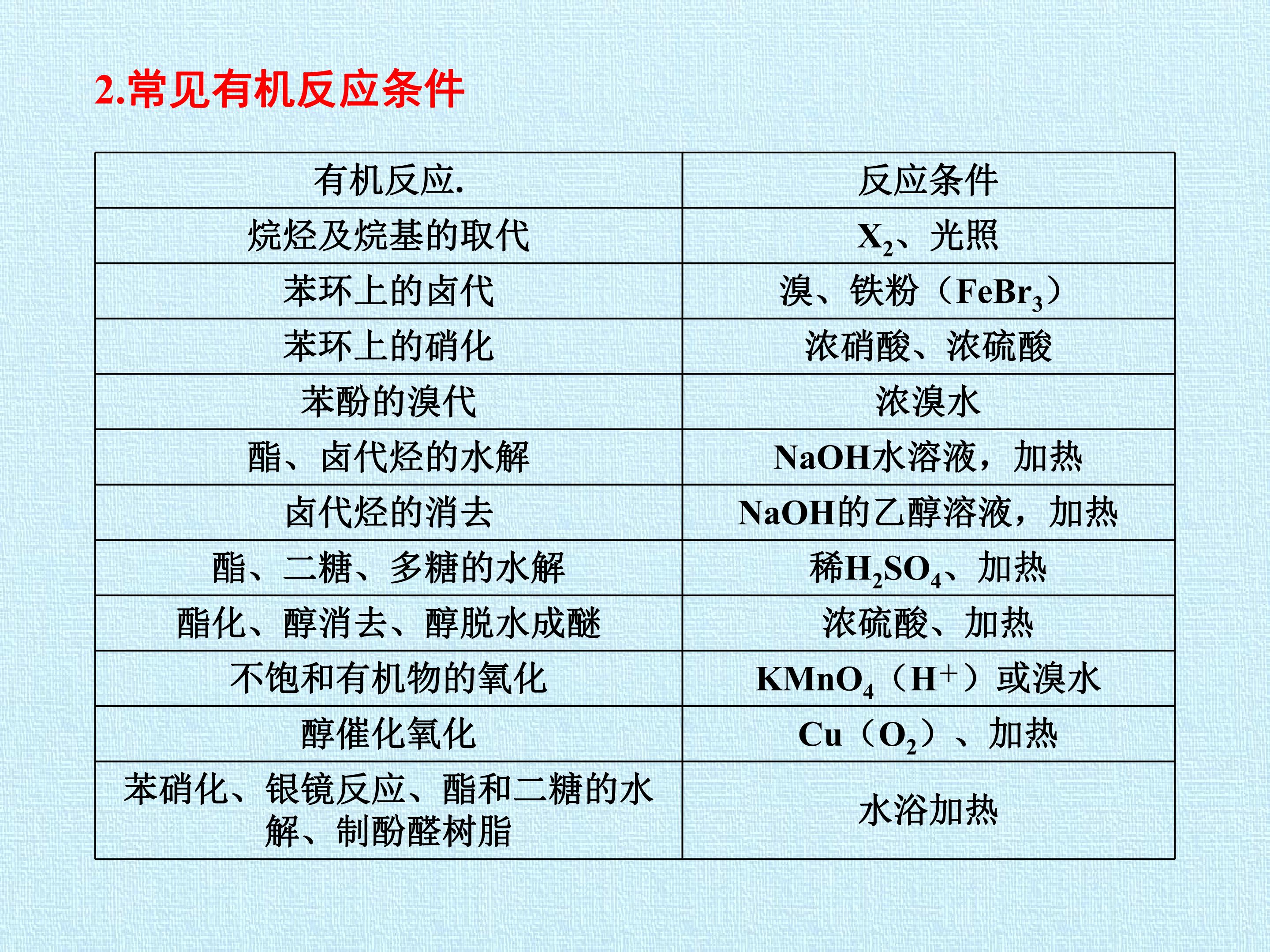 2.常见有机反应条件

| 有机反应. | 反应条件 |
|---|---|
| 烷烃及烷基的取代 | $X_2$、光照 |
| 苯环上的卤代 | 溴、铁粉（$FeBr_3$） |
| 苯环上的硝化 | 浓硝酸、浓硫酸 |
| 苯酚的溴代 | 浓溴水 |
| 酯、卤代烃的水解 | NaOH水溶液，加热 |
| 卤代烃的消去 | NaOH的乙醇溶液，加热 |
| 酯、二糖、多糖的水解 | 稀$H_2SO_4$、加热 |
| 酯化、醇消去、醇脱水成醚 | 浓硫酸、加热 |
| 不饱和有机物的氧化 | $KMnO_4$（$H^+$）或溴水 |
| 醇催化氧化 | Cu（$O_2$）、加热 |
| 苯硝化、银镜反应、酯和二糖的水解、制酚醛树脂 | 水浴加热 |